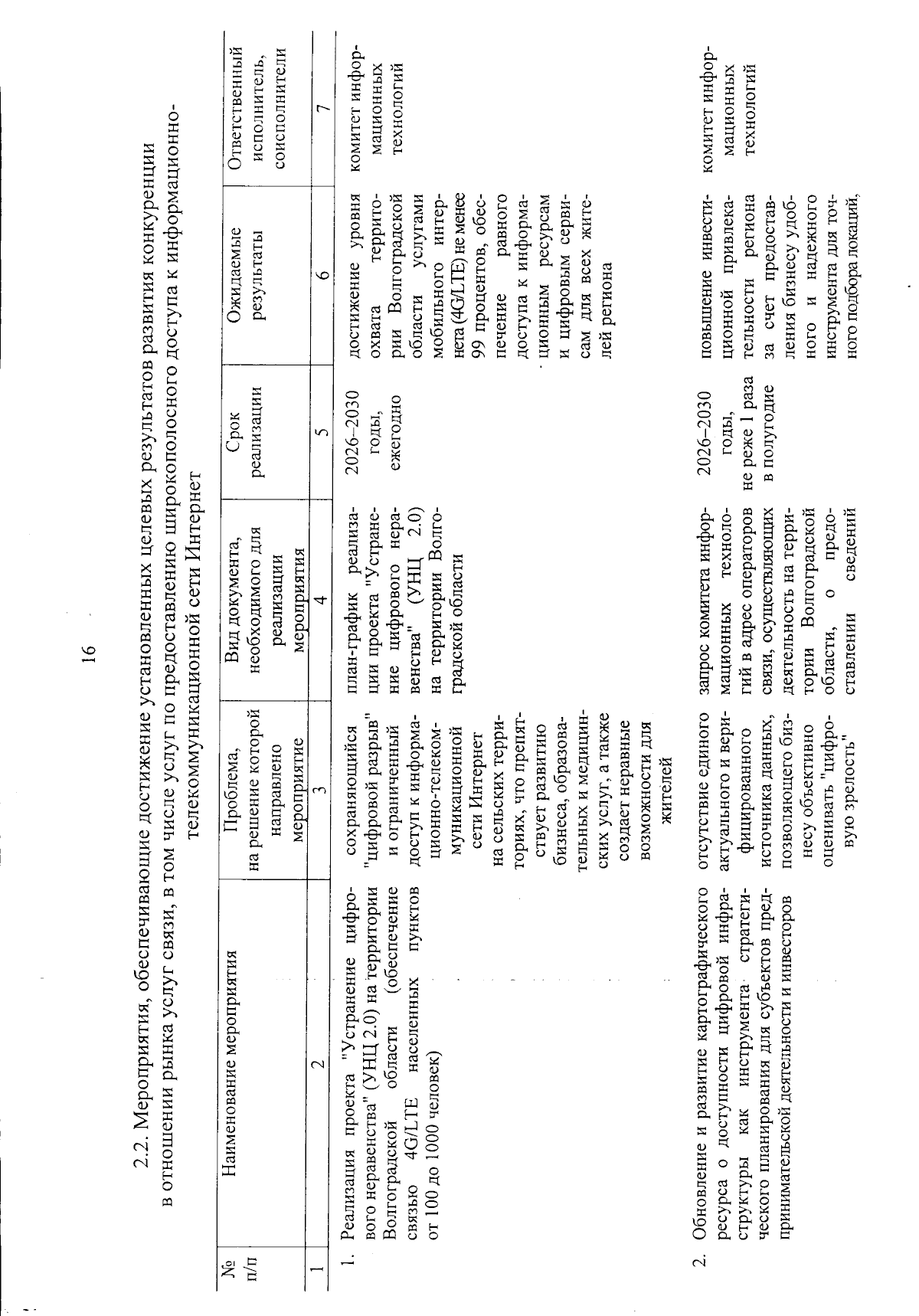 16

2.2. Мероприятия, обеспечивающие достижение установленных целевых результатов развития конкуренции в отношении рынка услуг связи, в том числе услуг по предоставлению широкополосного доступа к информационно-телекоммуникационной сети Интернет

| № п/п | Наименование мероприятия | Проблема, на решение которой направлено мероприятие | Вид документа, необходимого для реализации мероприятия | Срок реализации | Ожидаемые результаты | Ответственный исполнитель, соисполнители |
|---|---|---|---|---|---|---|
| 1 | 2 | 3 | 4 | 5 | 6 | 7 |
| 1. | Реализация проекта "Устранение цифрового неравенства" (УНЦ 2.0) на территории Волгоградской области (обеспечение связью 4G/LTE населенных пунктов от 100 до 1000 человек) | сохраняющийся "цифровой разрыв" и ограниченный доступ к информационно-телекоммуникационной сети Интернет на сельских территориях, что препятствует развитию бизнеса, образовательных и медицинских услуг, а также создает неравные возможности для жителей | план-график реализации проекта "Устранение цифрового неравенства" (УНЦ 2.0) на территории Волгоградской области | 2026–2030 годы, ежегодно | достижение уровня охвата территории Волгоградской области услугами мобильного интернета (4G/LTE) не менее 99 процентов, обеспечение равного доступа к информационным ресурсам и цифровым сервисам для всех жителей региона | комитет информационных технологий |
| 2. | Обновление и развитие картографического ресурса о доступности цифровой инфраструктуры как инструмента стратегического планирования для субъектов предпринимательской деятельности и инвесторов | отсутствие единого актуального и верифицированного источника данных, позволяющего бизнесу объективно оценивать "цифровую зрелость" | запрос комитета информационных технологий в адрес операторов связи, осуществляющих деятельность на территории Волгоградской области, о предоставлении сведений | 2026–2030 годы, не реже 1 раза в полугодие | повышение инвестиционной привлекательности региона за счет предоставления бизнесу удобного и надежного инструмента для точного подбора локаций, | комитет информационных технологий |